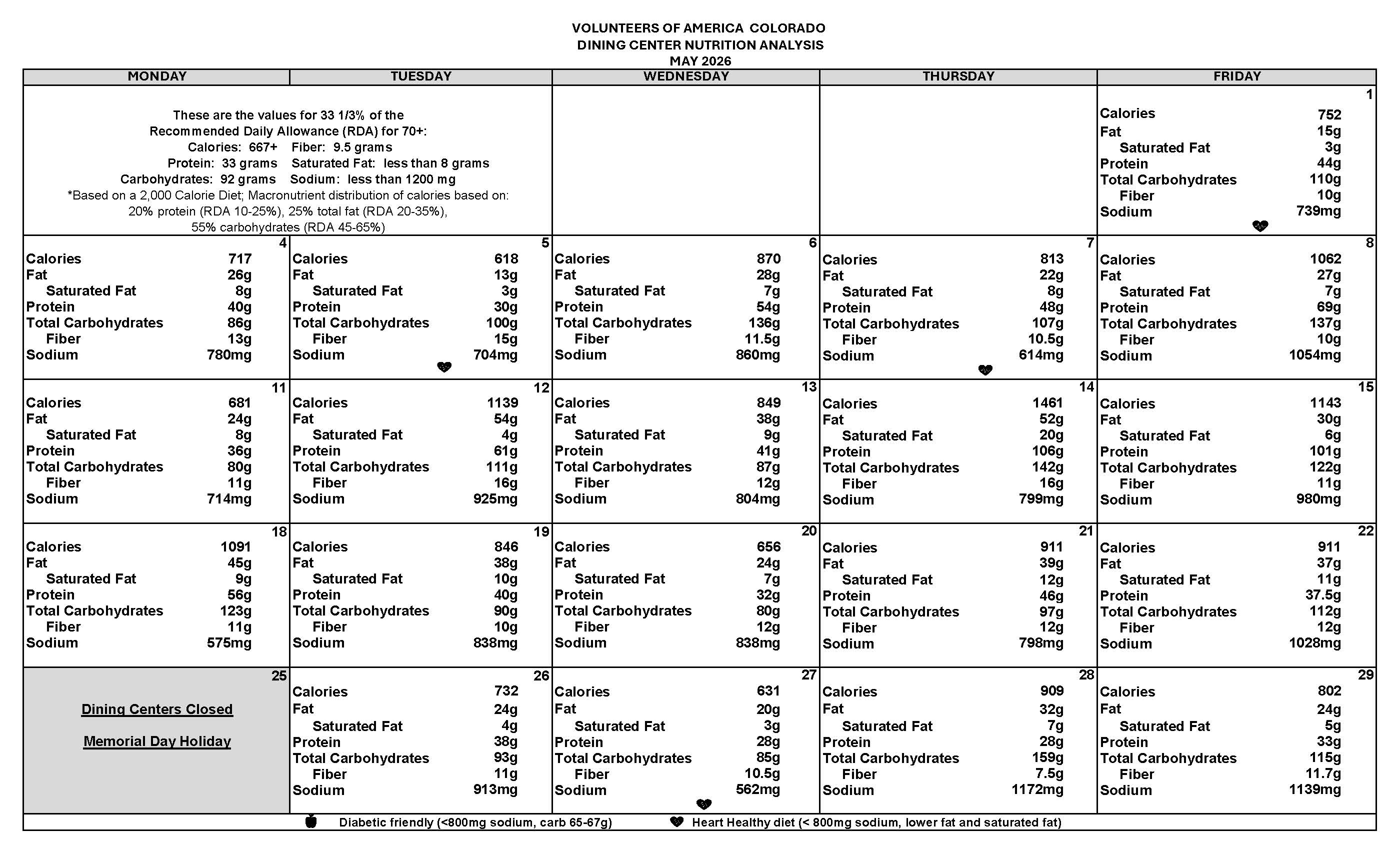 VOLUNTEERS OF AMERICA COLORADO
DINING CENTER NUTRITION ANALYSIS
MAY 2026

| MONDAY | TUESDAY | WEDNESDAY | THURSDAY | FRIDAY |
|---|---|---|---|---|
| These are the values for 33 1/3% of the Recommended Daily Allowance (RDA) for 70+: Calories: 667+ Fiber: 9.5 grams Protein: 33 grams Saturated Fat: less than 8 grams Carbohydrates: 92 grams Sodium: less than 1200 mg *Based on a 2,000 Calorie Diet; Macronutrient distribution of calories based on: 20% protein (RDA 10-25%), 25% total fat (RDA 20-35%), 55% carbohydrates (RDA 45-65%) | | | | 1 Calories 752 Fat 15g Saturated Fat 3g Protein 44g Total Carbohydrates 110g Fiber 10g Sodium 739mg |
| 4 Calories 717 Fat 26g Saturated Fat 8g Protein 40g Total Carbohydrates 86g Fiber 13g Sodium 780mg | 5 Calories 618 Fat 13g Saturated Fat 3g Protein 30g Total Carbohydrates 100g Fiber 15g Sodium 704mg | 6 Calories 870 Fat 28g Saturated Fat 7g Protein 54g Total Carbohydrates 136g Fiber 11.5g Sodium 860mg | 7 Calories 813 Fat 22g Saturated Fat 8g Protein 48g Total Carbohydrates 107g Fiber 10.5g Sodium 614mg | 8 Calories 1062 Fat 27g Saturated Fat 7g Protein 69g Total Carbohydrates 137g Fiber 10g Sodium 1054mg |
| 11 Calories 681 Fat 24g Saturated Fat 8g Protein 36g Total Carbohydrates 80g Fiber 11g Sodium 714mg | 12 Calories 1139 Fat 54g Saturated Fat 4g Protein 61g Total Carbohydrates 111g Fiber 16g Sodium 925mg | 13 Calories 849 Fat 38g Saturated Fat 9g Protein 41g Total Carbohydrates 87g Fiber 12g Sodium 804mg | 14 Calories 1461 Fat 52g Saturated Fat 20g Protein 106g Total Carbohydrates 142g Fiber 16g Sodium 799mg | 15 Calories 1143 Fat 30g Saturated Fat 6g Protein 101g Total Carbohydrates 122g Fiber 11g Sodium 980mg |
| 18 Calories 1091 Fat 45g Saturated Fat 9g Protein 56g Total Carbohydrates 123g Fiber 11g Sodium 575mg | 19 Calories 846 Fat 38g Saturated Fat 10g Protein 40g Total Carbohydrates 90g Fiber 10g Sodium 838mg | 20 Calories 656 Fat 24g Saturated Fat 7g Protein 32g Total Carbohydrates 80g Fiber 12g Sodium 838mg | 21 Calories 911 Fat 39g Saturated Fat 12g Protein 46g Total Carbohydrates 97g Fiber 12g Sodium 798mg | 22 Calories 911 Fat 37g Saturated Fat 11g Protein 37.5g Total Carbohydrates 112g Fiber 12g Sodium 1028mg |
| 25 Dining Centers Closed Memorial Day Holiday | 26 Calories 732 Fat 24g Saturated Fat 4g Protein 38g Total Carbohydrates 93g Fiber 11g Sodium 913mg | 27 Calories 631 Fat 20g Saturated Fat 3g Protein 28g Total Carbohydrates 85g Fiber 10.5g Sodium 562mg | 28 Calories 909 Fat 32g Saturated Fat 7g Protein 28g Total Carbohydrates 159g Fiber 7.5g Sodium 1172mg | 29 Calories 802 Fat 24g Saturated Fat 5g Protein 33g Total Carbohydrates 115g Fiber 11.7g Sodium 1139mg |

Diabetic friendly (<800mg sodium, carb 65-67g) Heart Healthy diet (< 800mg sodium, lower fat and saturated fat)